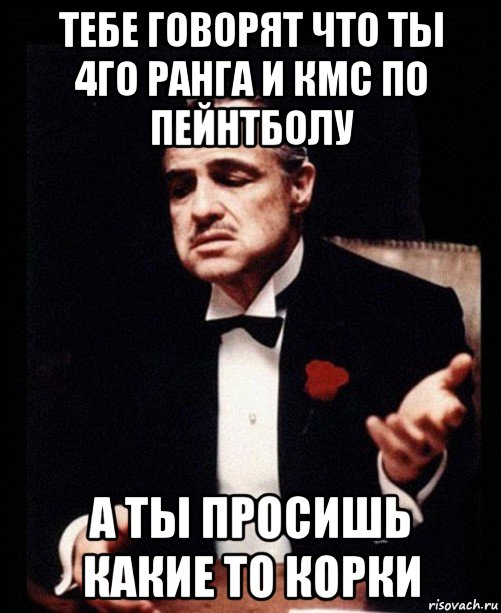 ТЕБЕ ГОВОРЯТ ЧТО ТЫ 4ГО РАНГА И КМС ПО ПЕЙНТБОЛУ

А ТЫ ПРОСИШЬ КАКИЕ ТО КОРКИ

risovach.ru